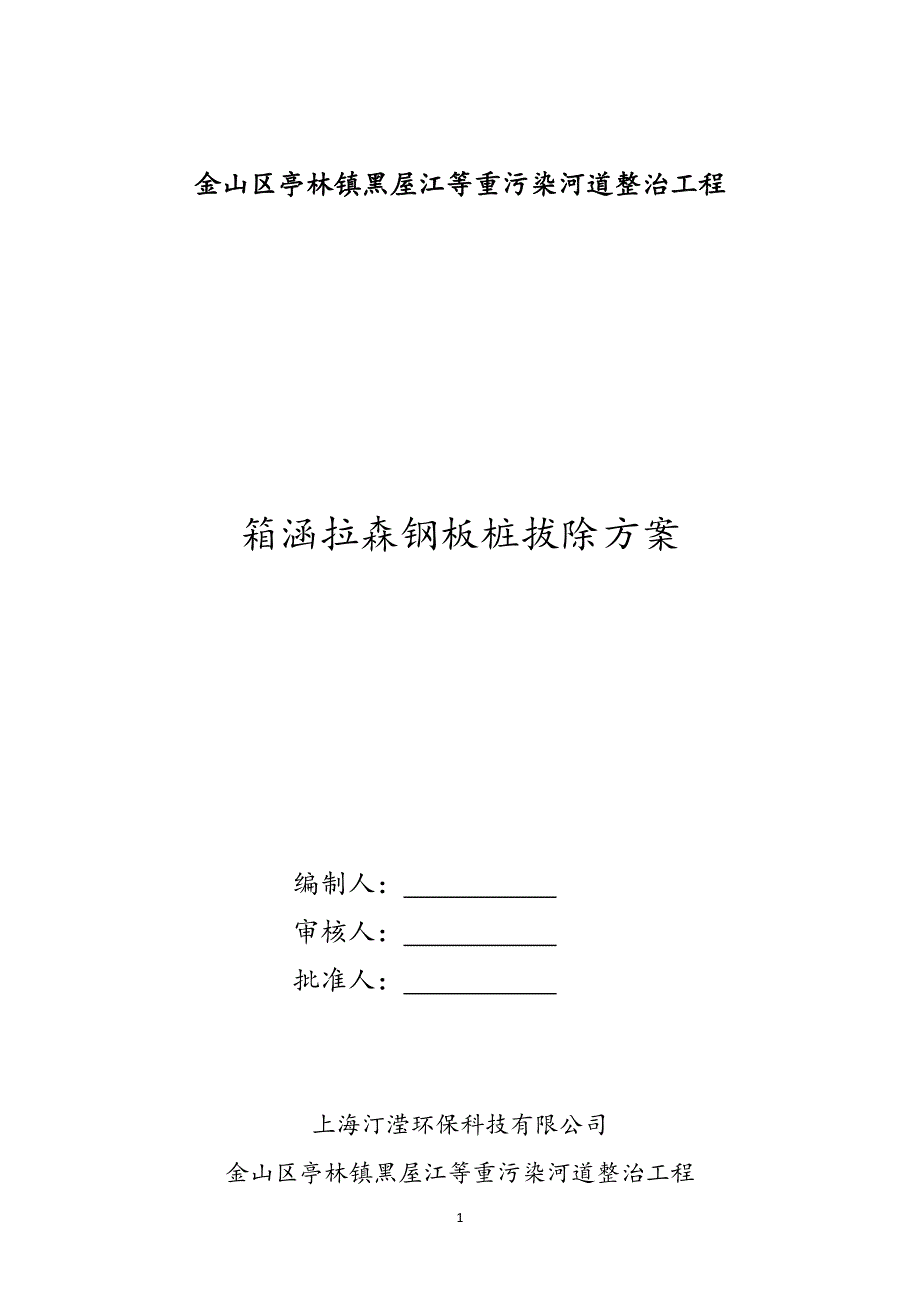 金山区亭林镇黑屋江等重污染河道整治工程

箱涵拉森钢板桩拔除方案

编制人：____________
审核人：____________
批准人：____________

上海汀滢环保科技有限公司
金山区亭林镇黑屋江等重污染河道整治工程

1